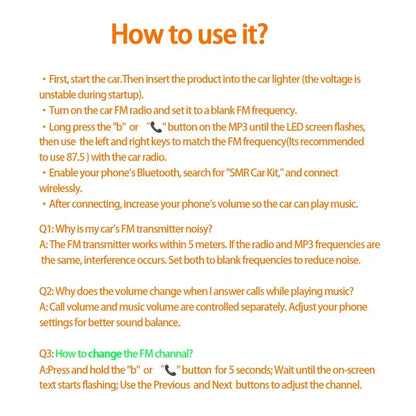 How to use it?

・First, start the car.Then insert the product into the car lighter (the voltage is unstable during startup).
・Turn on the car FM radio and set it to a blank FM frequency.
・Long press the "b" or "📞" button on the MP3 until the LED screen flashes, then use the left and right keys to match the FM frequency(Its recommended to use 87.5 ) with the car radio.
・Enable your phone's Bluetooth, search for "SMR Car Kit," and connect wirelessly.
・After connecting, increase your phone's volume so the car can play music.

Q1: Why is my car's FM transmitter noisy?
A: The FM transmitter works within 5 meters. If the radio and MP3 frequencies are the same, interference occurs. Set both to blank frequencies to reduce noise.

Q2: Why does the volume change when I answer calls while playing music?
A: Call volume and music volume are controlled separately. Adjust your phone settings for better sound balance.

Q3: How to change the FM channal?
A:Press and hold the "b" or "📞" button for 5 seconds; Wait until the on-screen text starts flashing; Use the Previous and Next buttons to adjust the channel.